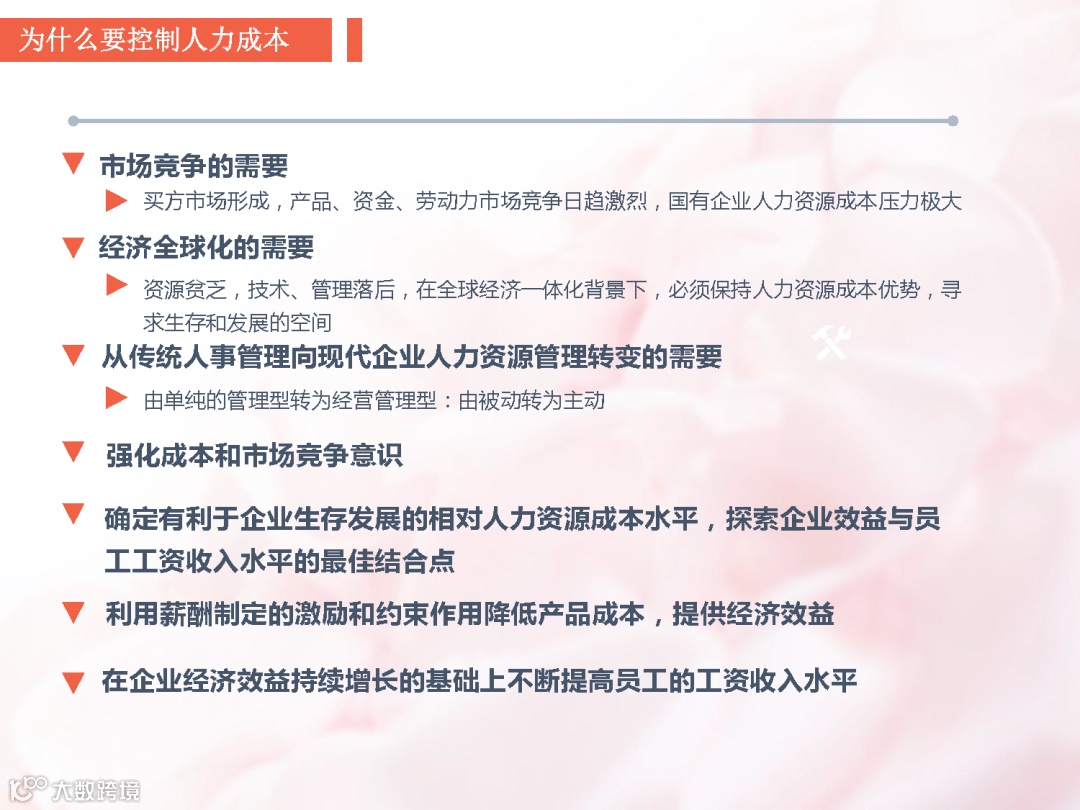 为什么要控制人力成本

市场竞争的需要

买方市场形成，产品、资金、劳动力市场竞争日趋激烈，国有企业人力资源成本压力极大

经济全球化的需要

资源贫乏，技术、管理落后，在全球经济一体化背景下，必须保持人力资源成本优势，寻求生存和发展的空间

从传统人事管理向现代企业人力资源管理转变的需要

由单纯的管理型转为经营管理型：由被动转为主动

强化成本和市场竞争意识

确定有利于企业生存发展的相对人力资源成本水平，探索企业效益与员工工资收入水平的最佳结合点

利用薪酬制定的激励和约束作用降低产品成本，提供经济效益

在企业经济效益持续增长的基础上不断提高员工的工资收入水平

大数跨境